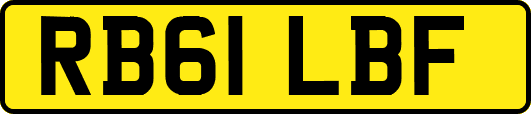 RB61 LBF